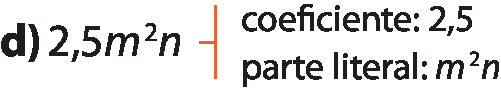 d) $2,5m^2n$

coeficiente: 2,5
parte literal: $m^2n$